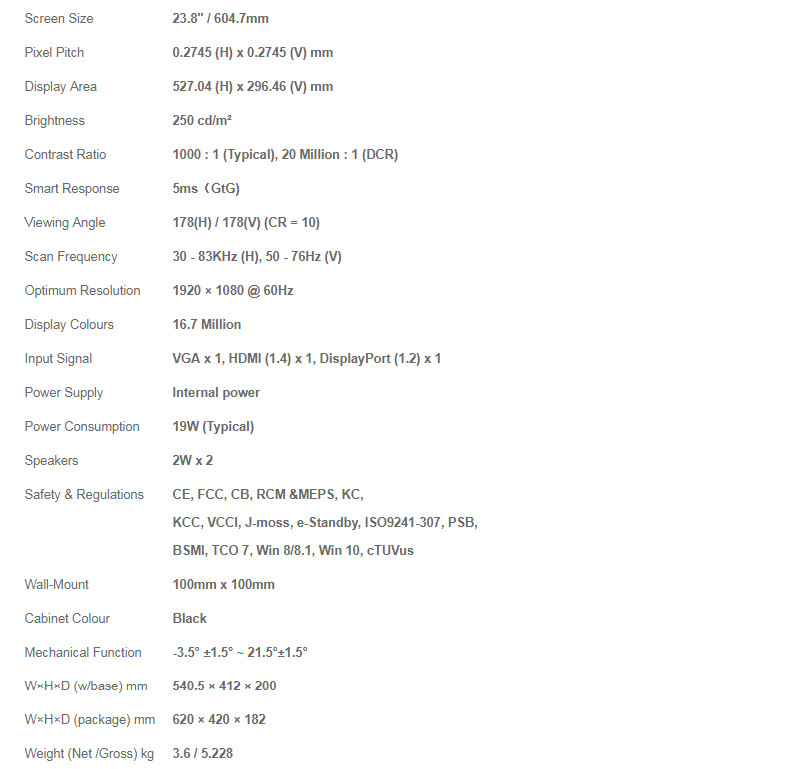 | | |
|---|---|
| Screen Size | 23.8" / 604.7mm |
| Pixel Pitch | 0.2745 (H) x 0.2745 (V) mm |
| Display Area | 527.04 (H) x 296.46 (V) mm |
| Brightness | 250 cd/m² |
| Contrast Ratio | 1000 : 1 (Typical), 20 Million : 1 (DCR) |
| Smart Response | 5ms（GtG) |
| Viewing Angle | 178(H) / 178(V) (CR = 10) |
| Scan Frequency | 30 - 83KHz (H), 50 - 76Hz (V) |
| Optimum Resolution | 1920 × 1080 @ 60Hz |
| Display Colours | 16.7 Million |
| Input Signal | VGA x 1, HDMI (1.4) x 1, DisplayPort (1.2) x 1 |
| Power Supply | Internal power |
| Power Consumption | 19W (Typical) |
| Speakers | 2W x 2 |
| Safety & Regulations | CE, FCC, CB, RCM &MEPS, KC, KCC, VCCI, J-moss, e-Standby, ISO9241-307, PSB, BSMI, TCO 7, Win 8/8.1, Win 10, cTUVus |
| Wall-Mount | 100mm x 100mm |
| Cabinet Colour | Black |
| Mechanical Function | -3.5° ±1.5° ~ 21.5°±1.5° |
| W×H×D (w/base) mm | 540.5 × 412 × 200 |
| W×H×D (package) mm | 620 × 420 × 182 |
| Weight (Net /Gross) kg | 3.6 / 5.228 |